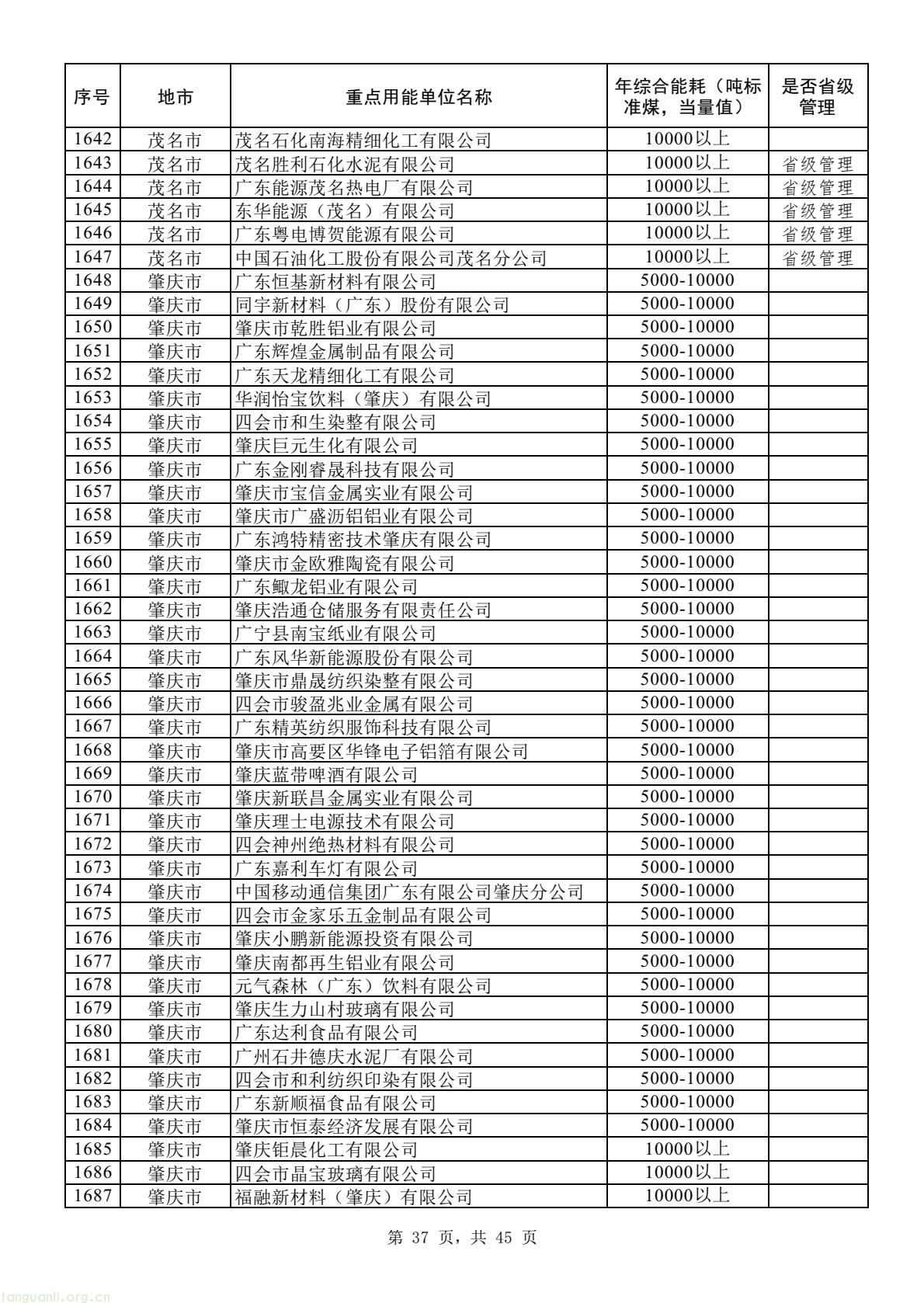 | 序号 | 地市 | 重点用能单位名称 | 年综合能耗（吨标准煤，当量值） | 是否省级管理 |
|---|---|---|---|---|
| 1642 | 茂名市 | 茂名石化南海精细化工有限公司 | 10000以上 | |
| 1643 | 茂名市 | 茂名胜利石化水泥有限公司 | 10000以上 | 省级管理 |
| 1644 | 茂名市 | 广东能源茂名热电厂有限公司 | 10000以上 | 省级管理 |
| 1645 | 茂名市 | 东华能源（茂名）有限公司 | 10000以上 | 省级管理 |
| 1646 | 茂名市 | 广东粤电博贺能源有限公司 | 10000以上 | 省级管理 |
| 1647 | 茂名市 | 中国石油化工股份有限公司茂名分公司 | 10000以上 | 省级管理 |
| 1648 | 肇庆市 | 广东恒基新材料有限公司 | 5000-10000 | |
| 1649 | 肇庆市 | 同宇新材料（广东）股份有限公司 | 5000-10000 | |
| 1650 | 肇庆市 | 肇庆市乾胜铝业有限公司 | 5000-10000 | |
| 1651 | 肇庆市 | 广东辉煌金属制品有限公司 | 5000-10000 | |
| 1652 | 肇庆市 | 广东天龙精细化工有限公司 | 5000-10000 | |
| 1653 | 肇庆市 | 华润怡宝饮料（肇庆）有限公司 | 5000-10000 | |
| 1654 | 肇庆市 | 四会市和生染整有限公司 | 5000-10000 | |
| 1655 | 肇庆市 | 肇庆巨元生化有限公司 | 5000-10000 | |
| 1656 | 肇庆市 | 广东金刚睿晟科技有限公司 | 5000-10000 | |
| 1657 | 肇庆市 | 肇庆市宝信金属实业有限公司 | 5000-10000 | |
| 1658 | 肇庆市 | 肇庆市广盛沥铝铝业有限公司 | 5000-10000 | |
| 1659 | 肇庆市 | 广东鸿特精密技术肇庆有限公司 | 5000-10000 | |
| 1660 | 肇庆市 | 肇庆市金欧雅陶瓷有限公司 | 5000-10000 | |
| 1661 | 肇庆市 | 广东鳅龙铝业有限公司 | 5000-10000 | |
| 1662 | 肇庆市 | 肇庆浩通仓储服务有限责任公司 | 5000-10000 | |
| 1663 | 肇庆市 | 广宁县南宝纸业有限公司 | 5000-10000 | |
| 1664 | 肇庆市 | 广东风华新能源股份有限公司 | 5000-10000 | |
| 1665 | 肇庆市 | 肇庆市鼎晟纺织染整有限公司 | 5000-10000 | |
| 1666 | 肇庆市 | 四会市骏盈兆业金属有限公司 | 5000-10000 | |
| 1667 | 肇庆市 | 广东精英纺织服饰科技有限公司 | 5000-10000 | |
| 1668 | 肇庆市 | 肇庆市高要区华锋电子铝箔有限公司 | 5000-10000 | |
| 1669 | 肇庆市 | 肇庆蓝带啤酒有限公司 | 5000-10000 | |
| 1670 | 肇庆市 | 肇庆新联昌金属实业有限公司 | 5000-10000 | |
| 1671 | 肇庆市 | 肇庆理士电源技术有限公司 | 5000-10000 | |
| 1672 | 肇庆市 | 四会神州绝热材料有限公司 | 5000-10000 | |
| 1673 | 肇庆市 | 广东嘉利车灯有限公司 | 5000-10000 | |
| 1674 | 肇庆市 | 中国移动通信集团广东有限公司肇庆分公司 | 5000-10000 | |
| 1675 | 肇庆市 | 四会市金家乐五金制品有限公司 | 5000-10000 | |
| 1676 | 肇庆市 | 肇庆小鹏新能源投资有限公司 | 5000-10000 | |
| 1677 | 肇庆市 | 肇庆南都再生铝业有限公司 | 5000-10000 | |
| 1678 | 肇庆市 | 元气森林（广东）饮料有限公司 | 5000-10000 | |
| 1679 | 肇庆市 | 肇庆生力山村玻璃有限公司 | 5000-10000 | |
| 1680 | 肇庆市 | 广东达利食品有限公司 | 5000-10000 | |
| 1681 | 肇庆市 | 广州石井德庆水泥厂有限公司 | 5000-10000 | |
| 1682 | 肇庆市 | 四会市和利纺织印染有限公司 | 5000-10000 | |
| 1683 | 肇庆市 | 广东新顺福食品有限公司 | 5000-10000 | |
| 1684 | 肇庆市 | 肇庆市恒泰经济发展有限公司 | 5000-10000 | |
| 1685 | 肇庆市 | 肇庆钜晨化工有限公司 | 10000以上 | |
| 1686 | 肇庆市 | 四会市晶宝玻璃有限公司 | 10000以上 | |
| 1687 | 肇庆市 | 福融新材料（肇庆）有限公司 | 10000以上 | |

第 37 页，共 45 页

tanguanli.org.cn